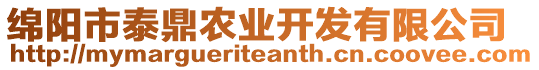 绵阳市泰鼎农业开发有限公司
http://mymargueriteanth.cn.coovee.com